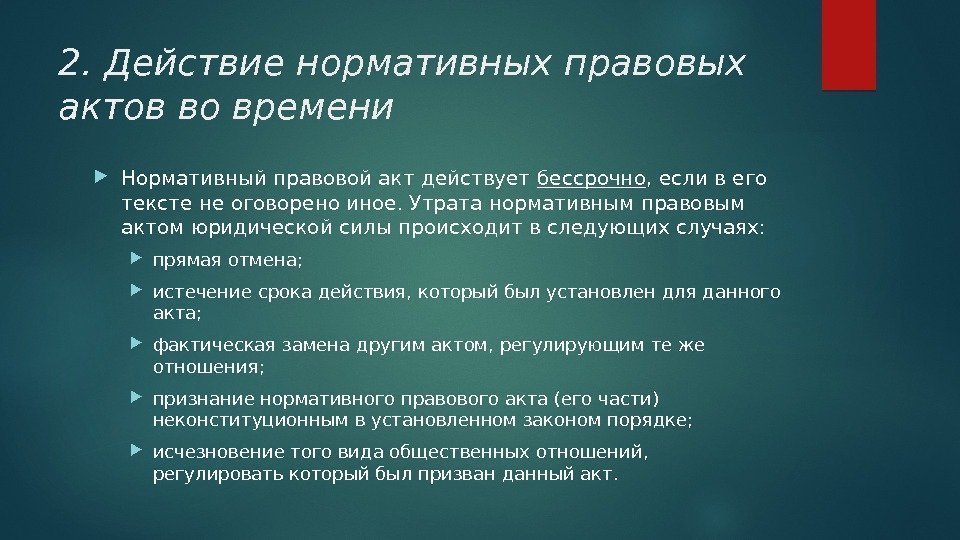 2. Действие нормативных правовых актов во времени

Нормативный правовой акт действует бессрочно, если в его тексте не оговорено иное. Утрата нормативным правовым актом юридической силы происходит в следующих случаях:

прямая отмена;

истечение срока действия, который был установлен для данного акта;

фактическая замена другим актом, регулирующим те же отношения;

признание нормативного правового акта (его части) неконституционным в установленном законом порядке;

исчезновение того вида общественных отношений, регулировать который был призван данный акт.